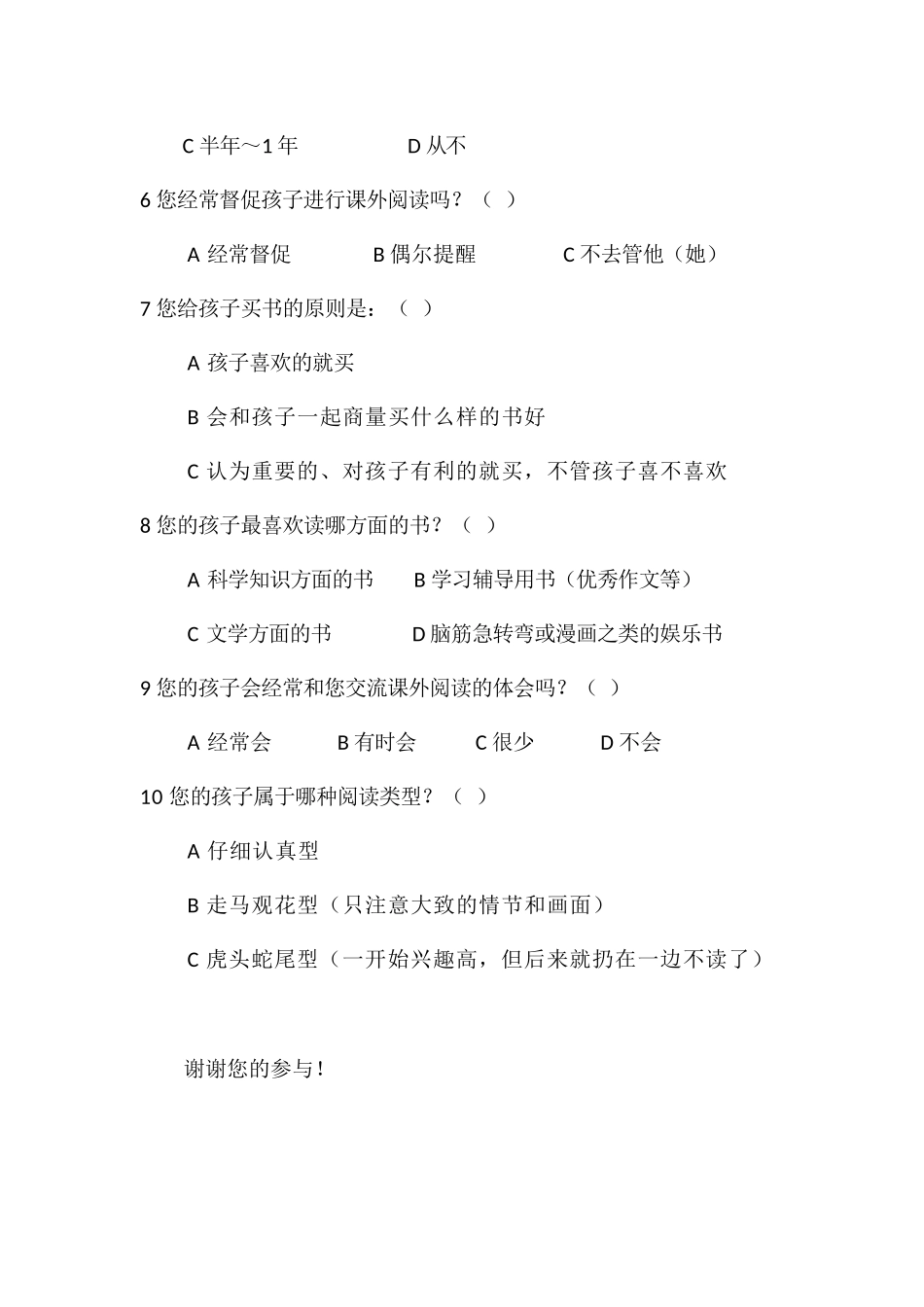 C 半年～1 年　　　　D 从不

6 您经常督促孩子进行课外阅读吗？（ ）

A 经常督促　　　B 偶尔提醒　　　C 不去管他（她）

7 您给孩子买书的原则是：（ ）

A 孩子喜欢的就买

B 会和孩子一起商量买什么样的书好

C 认为重要的、对孩子有利的就买，不管孩子喜不喜欢

8 您的孩子最喜欢读哪方面的书？（ ）

A 科学知识方面的书　　B 学习辅导用书（优秀作文等）

C 文学方面的书　　　D 脑筋急转弯或漫画之类的娱乐书

9 您的孩子会经常和您交流课外阅读的体会吗？（ ）

A 经常会　　B 有时会　　C 很少　　D 不会

10 您的孩子属于哪种阅读类型？（ ）

A 仔细认真型

B 走马观花型（只注意大致的情节和画面）

C 虎头蛇尾型（一开始兴趣高，但后来就扔在一边不读了）

谢谢您的参与！